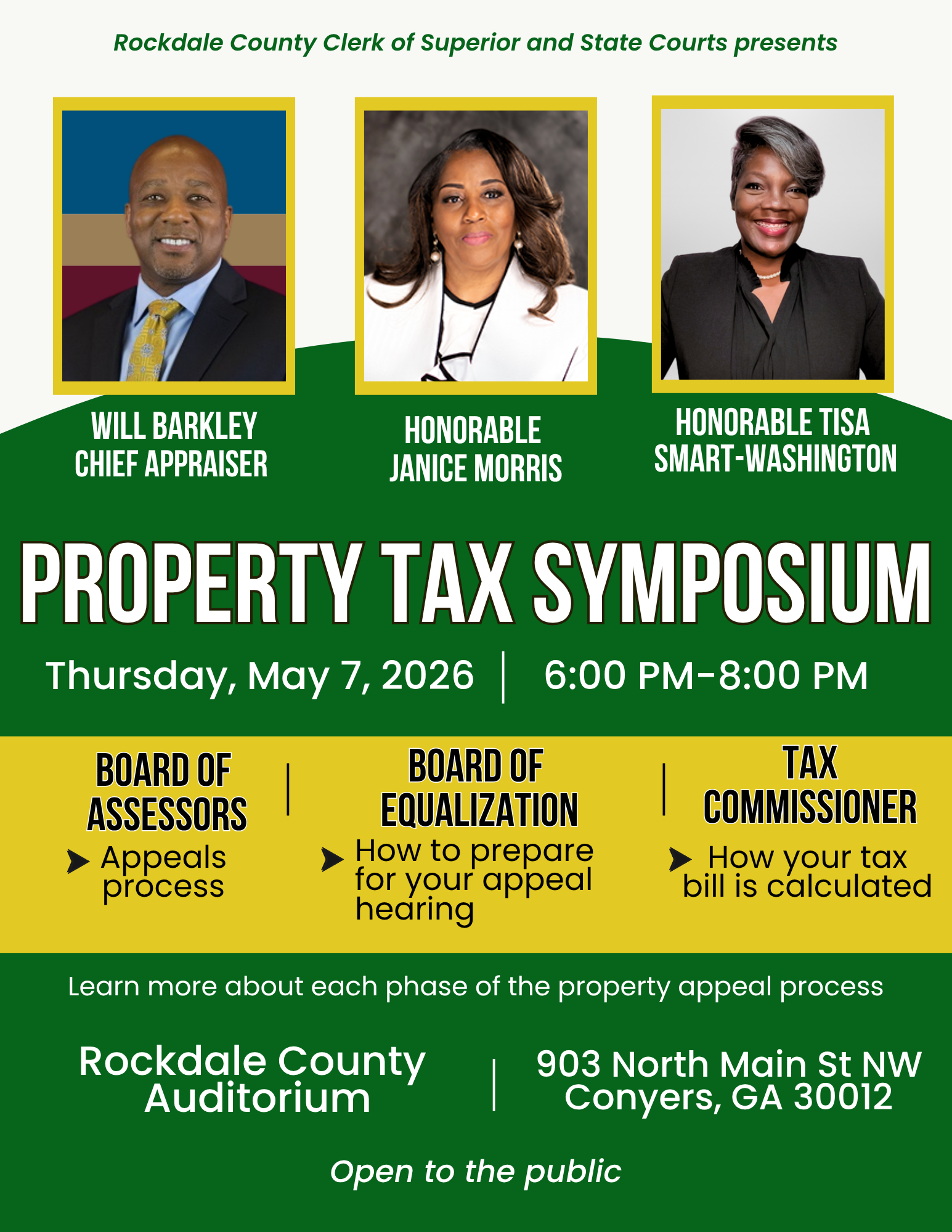 Rockdale County Clerk of Superior and State Courts presents

WILL BARKLEY
CHIEF APPRAISER

HONORABLE
JANICE MORRIS

HONORABLE TISA
SMART-WASHINGTON

PROPERTY TAX SYMPOSIUM

Thursday, May 7, 2026 | 6:00 PM-8:00 PM

BOARD OF
ASSESSORS

➤ Appeals process

BOARD OF
EQUALIZATION

➤ How to prepare for your appeal hearing

TAX
COMMISSIONER

➤ How your tax bill is calculated

Learn more about each phase of the property appeal process

Rockdale County
Auditorium

903 North Main St NW
Conyers, GA 30012

Open to the public